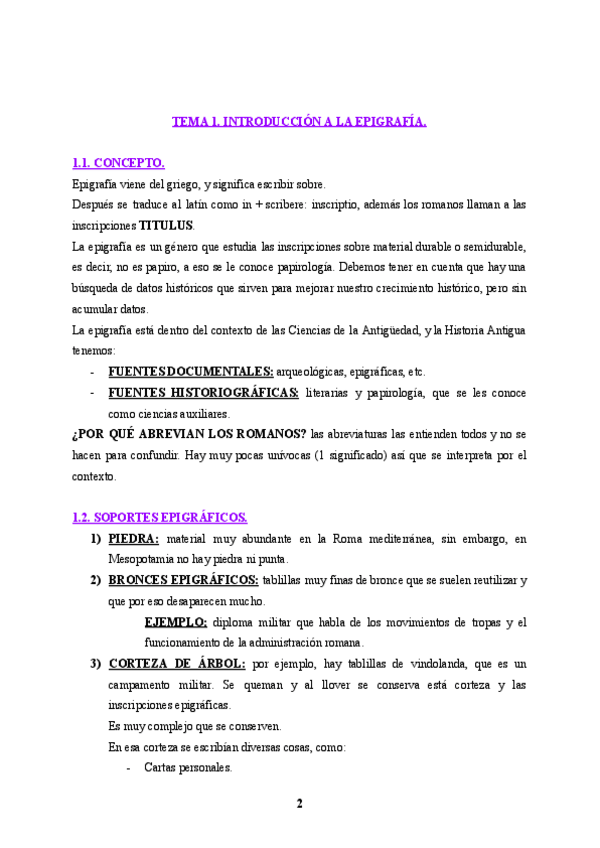 TEMA 1. INTRODUCCIÓN A LA EPIGRAFÍA.

1.1. CONCEPTO.

Epigrafía viene del griego, y significa escribir sobre.

Después se traduce al latín como in + scribere: inscriptio, además los romanos llaman a las inscripciones TITULUS.

La epigrafía es un género que estudia las inscripciones sobre material durable o semidurable, es decir, no es papiro, a eso se le conoce papirología. Debemos tener en cuenta que hay una búsqueda de datos históricos que sirven para mejorar nuestro crecimiento histórico, pero sin acumular datos.

La epigrafía está dentro del contexto de las Ciencias de la Antigüedad, y la Historia Antigua tenemos:

- FUENTES DOCUMENTALES: arqueológicas, epigráficas, etc.
- FUENTES HISTORIOGRÁFICAS: literarias y papirología, que se les conoce como ciencias auxiliares.

¿POR QUÉ ABREVIAN LOS ROMANOS? las abreviaturas las entienden todos y no se hacen para confundir. Hay muy pocas unívocas (1 significado) así que se interpreta por el contexto.

1.2. SOPORTES EPIGRÁFICOS.

1) PIEDRA: material muy abundante en la Roma mediterránea, sin embargo, en Mesopotamia no hay piedra ni punta.
2) BRONCES EPIGRÁFICOS: tablillas muy finas de bronce que se suelen reutilizar y que por eso desaparecen mucho.
EJEMPLO: diploma militar que habla de los movimientos de tropas y el funcionamiento de la administración romana.
3) CORTEZA DE ÁRBOL: por ejemplo, hay tablillas de vindolanda, que es un campamento militar. Se queman y al llover se conserva está corteza y las inscripciones epigráficas.
Es muy complejo que se conserven.
En esa corteza se escribían diversas cosas, como:
- Cartas personales.

2